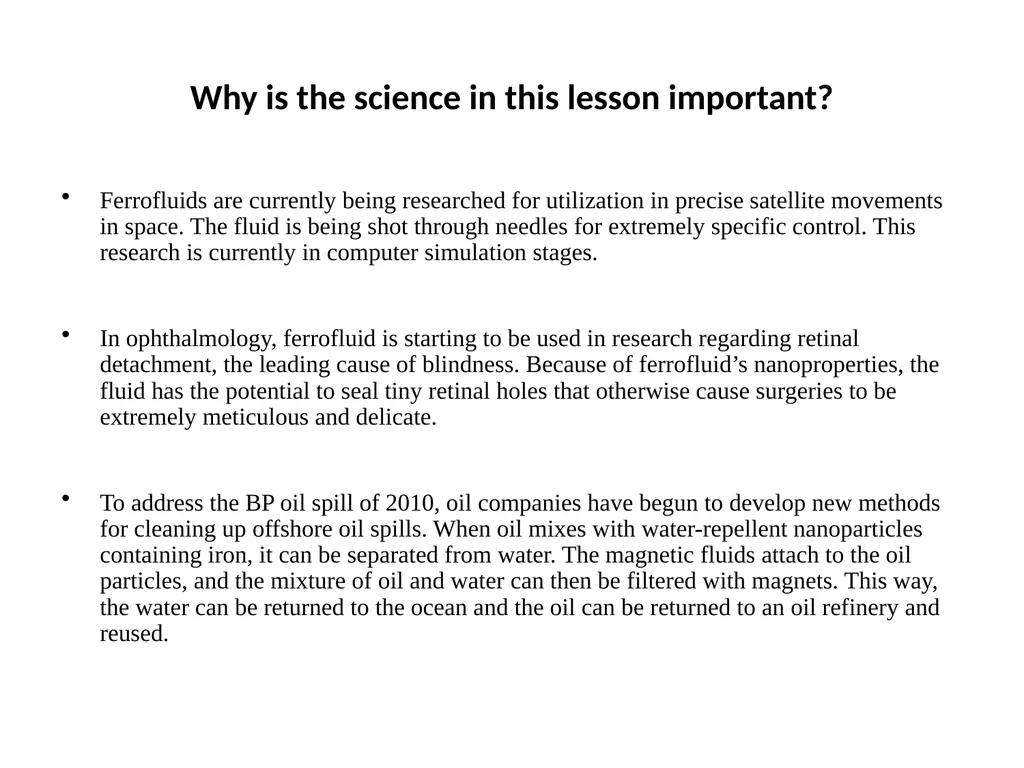 Why is the science in this lesson important?

• Ferrofluids are currently being researched for utilization in precise satellite movements in space. The fluid is being shot through needles for extremely specific control. This research is currently in computer simulation stages.

• In ophthalmology, ferrofluid is starting to be used in research regarding retinal detachment, the leading cause of blindness. Because of ferrofluid’s nanoproperties, the fluid has the potential to seal tiny retinal holes that otherwise cause surgeries to be extremely meticulous and delicate.

• To address the BP oil spill of 2010, oil companies have begun to develop new methods for cleaning up offshore oil spills. When oil mixes with water-repellent nanoparticles containing iron, it can be separated from water. The magnetic fluids attach to the oil particles, and the mixture of oil and water can then be filtered with magnets. This way, the water can be returned to the ocean and the oil can be returned to an oil refinery and reused.